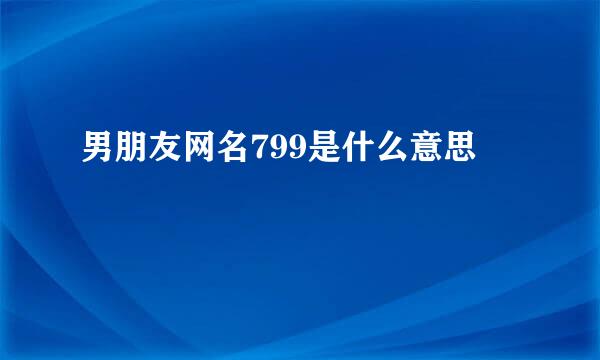 男朋友网名799是什么意思